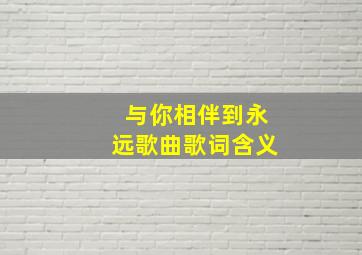 与你相伴到永远歌曲歌词含义